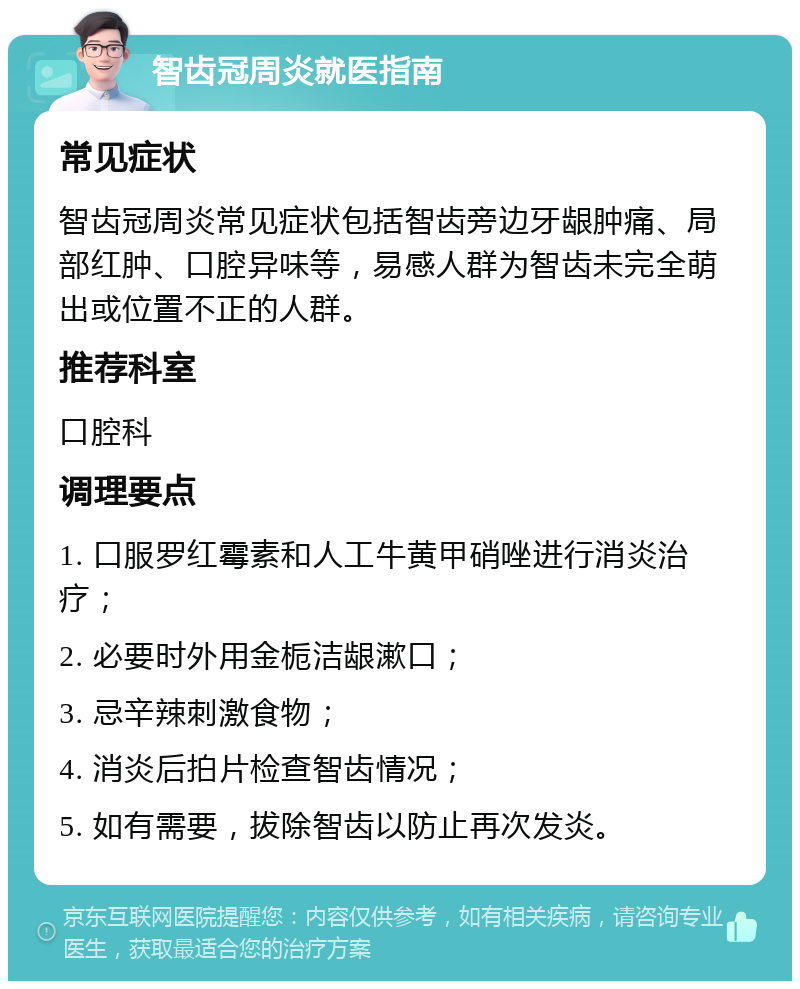 智齿冠周炎就医指南

常见症状

智齿冠周炎常见症状包括智齿旁边牙龈肿痛、局部红肿、口腔异味等，易感人群为智齿未完全萌出或位置不正的人群。

推荐科室

口腔科

调理要点

1. 口服罗红霉素和人工牛黄甲硝唑进行消炎治疗；

2. 必要时外用金栀洁龈漱口；

3. 忌辛辣刺激食物；

4. 消炎后拍片检查智齿情况；

5. 如有需要，拔除智齿以防止再次发炎。

京东互联网医院提醒您：内容仅供参考，如有相关疾病，请咨询专业医生，获取最适合您的治疗方案